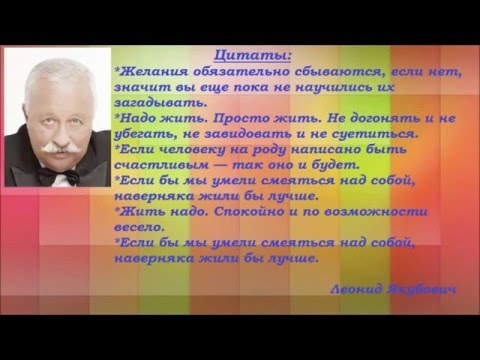 Цитаты:

*Желания обязательно сбываются, если нет, значит вы еще пока не научились их загадывать.

*Надо жить. Просто жить. Не догонять и не убегать, не завидовать и не суетиться.

*Если человеку на роду написано быть счастливым — так оно и будет.

*Если бы мы умели смеяться над собой, наверняка жили бы лучше.

*Жить надо. Спокойно и по возможности весело.

*Если бы мы умели смеяться над собой, наверняка жили бы лучше.

Леонид Якубович